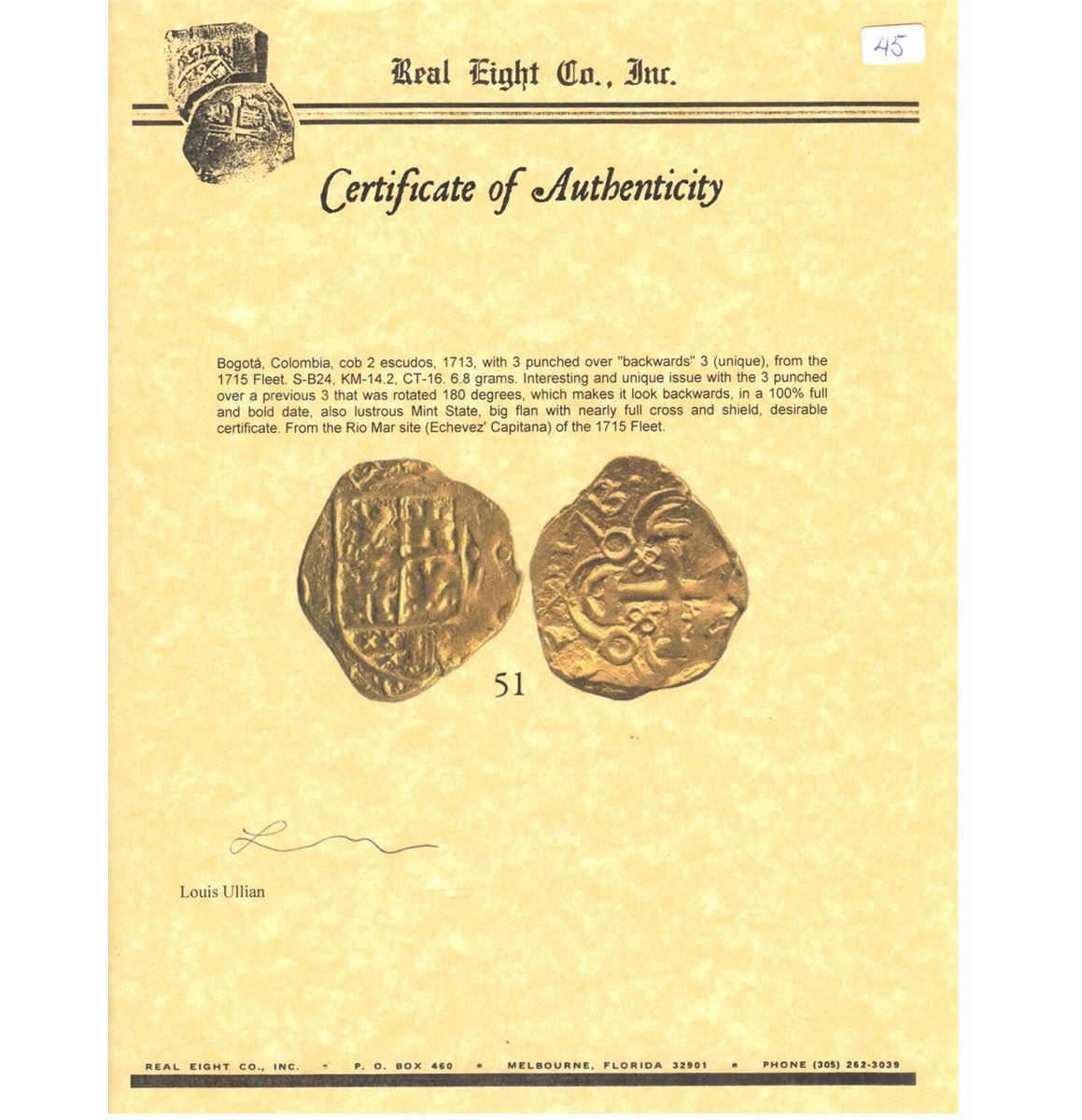 45

Real Eight Co., Inc.

Certificate of Authenticity

Bogotá, Colombia, cob 2 escudos, 1713, with 3 punched over "backwards" 3 (unique), from the 1715 Fleet. S-B24, KM-14.2, CT-16. 6.8 grams. Interesting and unique issue with the 3 punched over a previous 3 that was rotated 180 degrees, which makes it look backwards, in a 100% full and bold date, also lustrous Mint State, big flan with nearly full cross and shield, desirable certificate. From the Rio Mar site (Echevez' Capitana) of the 1715 Fleet.

51

Louis Ullian

REAL EIGHT CO., INC. • P. O. BOX 460 • MELBOURNE, FLORIDA 32901 • PHONE (305) 262-3039